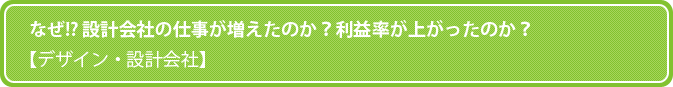 なぜ⁉ 設計会社の仕事が増えたのか？利益率が上がったのか？
【デザイン・設計会社】